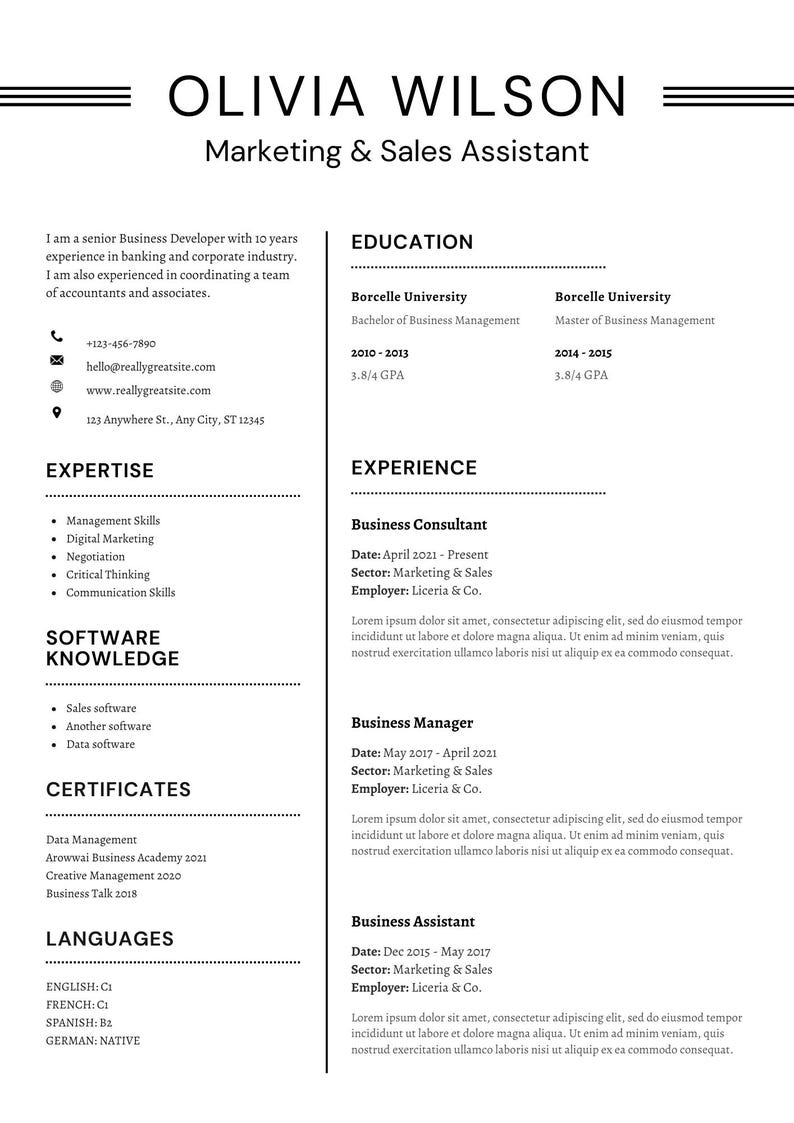 OLIVIA WILSON

Marketing & Sales Assistant

I am a senior Business Developer with 10 years experience in banking and corporate industry. I am also experienced in coordinating a team of accountants and associates.

+123-456-7890
hello@reallygreatsite.com
www.reallygreatsite.com
123 Anywhere St., Any City, ST 12345

EXPERTISE

• Management Skills
• Digital Marketing
• Negotiation
• Critical Thinking
• Communication Skills

SOFTWARE KNOWLEDGE

• Sales software
• Another software
• Data software

CERTIFICATES

Data Management
Arowwai Business Academy 2021
Creative Management 2020
Business Talk 2018

LANGUAGES

ENGLISH: C1
FRENCH: C1
SPANISH: B2
GERMAN: NATIVE

EDUCATION

Borcelle University
Bachelor of Business Management
2010 - 2013
3.8/4 GPA

Borcelle University
Master of Business Management
2014 - 2015
3.8/4 GPA

EXPERIENCE

Business Consultant

Date: April 2021 - Present
Sector: Marketing & Sales
Employer: Liceria & Co.

Lorem ipsum dolor sit amet, consectetur adipiscing elit, sed do eiusmod tempor incididunt ut labore et dolore magna aliqua. Ut enim ad minim veniam, quis nostrud exercitation ullamco laboris nisi ut aliquip ex ea commodo consequat.

Business Manager

Date: May 2017 - April 2021
Sector: Marketing & Sales
Employer: Liceria & Co.

Lorem ipsum dolor sit amet, consectetur adipiscing elit, sed do eiusmod tempor incididunt ut labore et dolore magna aliqua. Ut enim ad minim veniam, quis nostrud exercitation ullamco laboris nisi ut aliquip ex ea commodo consequat.

Business Assistant

Date: Dec 2015 - May 2017
Sector: Marketing & Sales
Employer: Liceria & Co.

Lorem ipsum dolor sit amet, consectetur adipiscing elit, sed do eiusmod tempor incididunt ut labore et dolore magna aliqua. Ut enim ad minim veniam, quis nostrud exercitation ullamco laboris nisi ut aliquip ex ea commodo consequat.